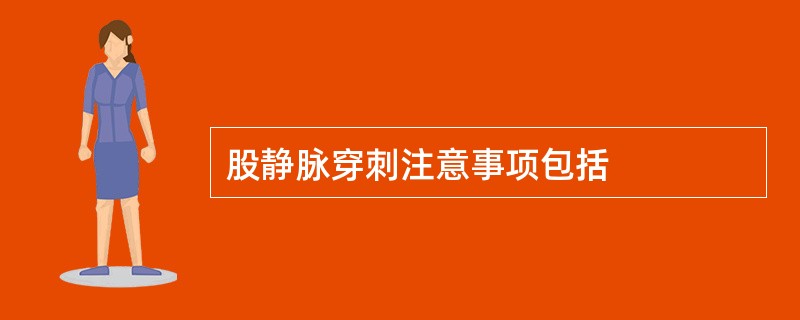 股静脉穿刺注意事项包括